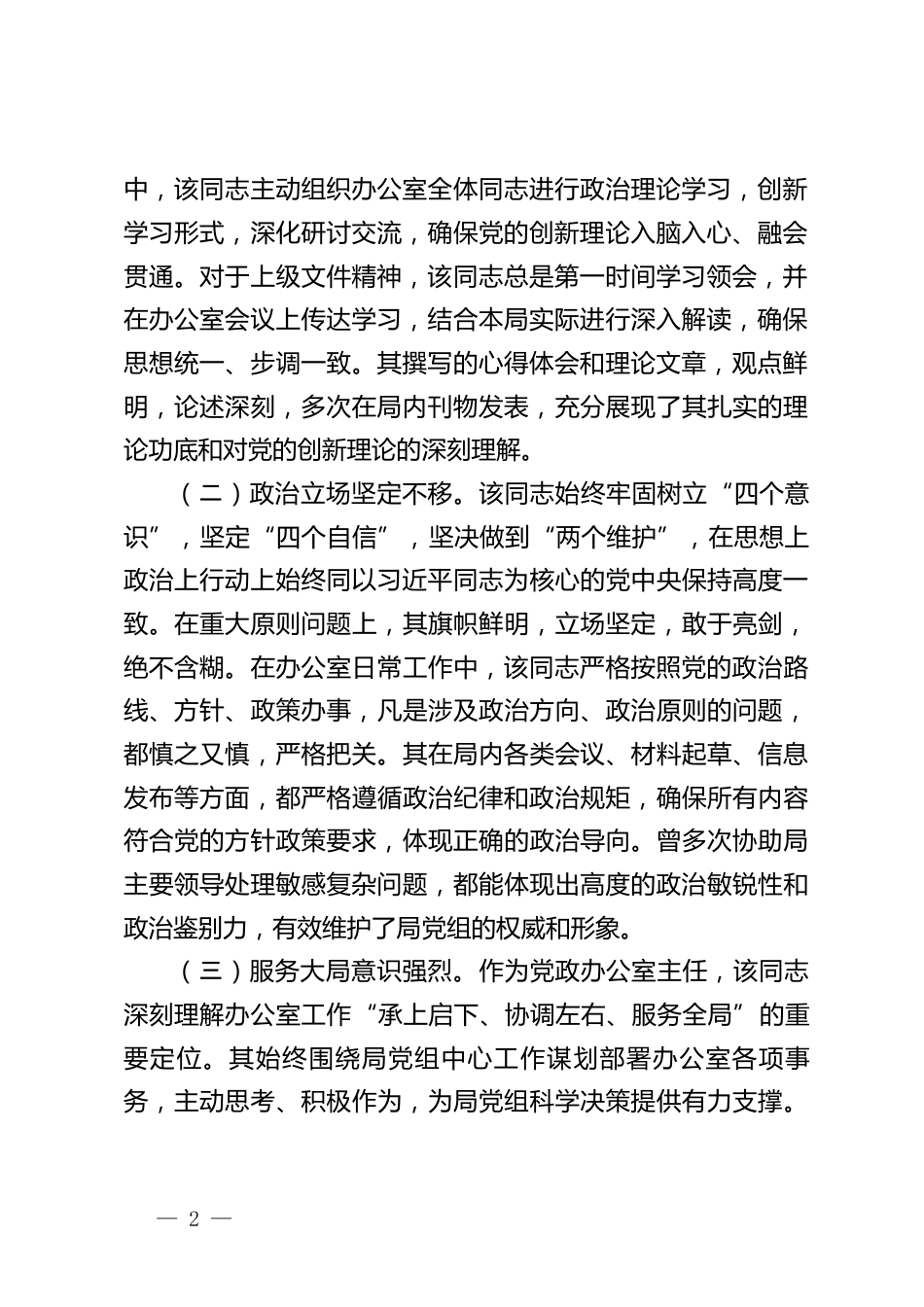 中，该同志主动组织办公室全体同志进行政治理论学习，创新学习形式，深化研讨交流，确保党的创新理论入脑入心、融会贯通。对于上级文件精神，该同志总是第一时间学习领会，并在办公室会议上传达学习，结合本局实际进行深入解读，确保思想统一、步调一致。其撰写的心得体会和理论文章，观点鲜明，论述深刻，多次在局内刊物发表，充分展现了其扎实的理论功底和对党的创新理论的深刻理解。

（二）政治立场坚定不移。该同志始终牢固树立“四个意识”，坚定“四个自信”，坚决做到“两个维护”，在思想上政治上行动上始终同以习近平同志为核心的党中央保持高度一致。在重大原则问题上，其旗帜鲜明，立场坚定，敢于亮剑，绝不含糊。在办公室日常工作中，该同志严格按照党的政治路线、方针、政策办事，凡是涉及政治方向、政治原则的问题，都慎之又慎，严格把关。其在局内各类会议、材料起草、信息发布等方面，都严格遵循政治纪律和政治规矩，确保所有内容符合党的方针政策要求，体现正确的政治导向。曾多次协助局主要领导处理敏感复杂问题，都能体现出高度的政治敏锐性和政治鉴别力，有效维护了局党组的权威和形象。

（三）服务大局意识强烈。作为党政办公室主任，该同志深刻理解办公室工作“承上启下、协调左右、服务全局”的重要定位。其始终围绕局党组中心工作谋划部署办公室各项事务，主动思考、积极作为，为局党组科学决策提供有力支撑。

— 2 —